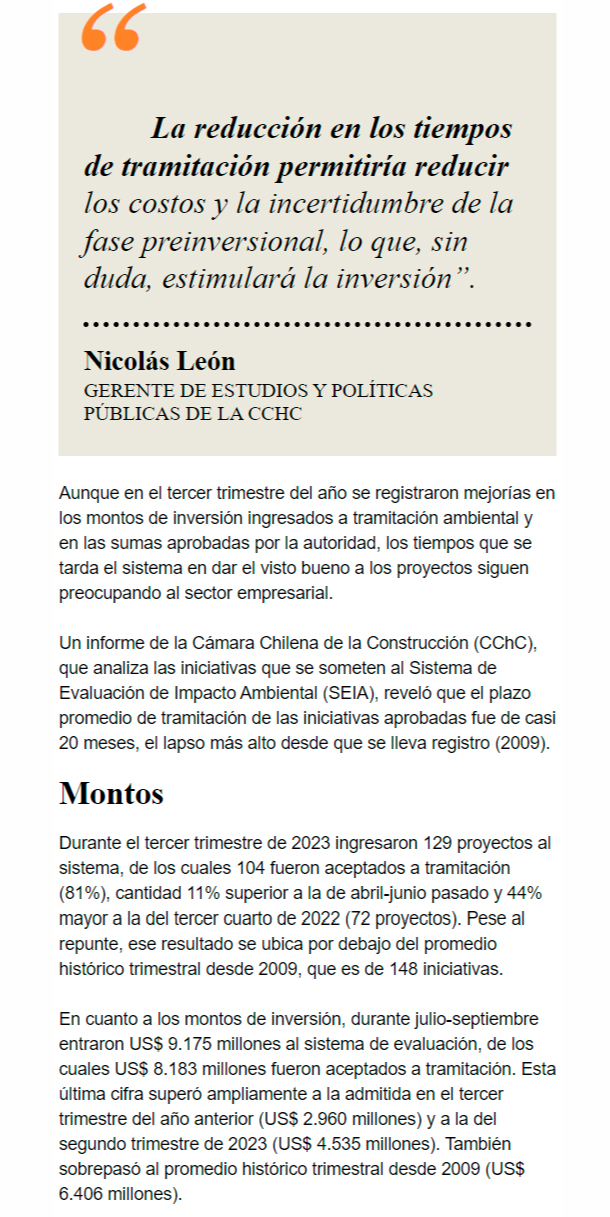 “

La reducción en los tiempos de tramitación permitiría reducir los costos y la incertidumbre de la fase preinversional, lo que, sin duda, estimulará la inversión”.

Nicolás León
GERENTE DE ESTUDIOS Y POLÍTICAS PÚBLICAS DE LA CCHC

Aunque en el tercer trimestre del año se registraron mejorías en los montos de inversión ingresados a tramitación ambiental y en las sumas aprobadas por la autoridad, los tiempos que se tarda el sistema en dar el visto bueno a los proyectos siguen preocupando al sector empresarial.

Un informe de la Cámara Chilena de la Construcción (CChC), que analiza las iniciativas que se someten al Sistema de Evaluación de Impacto Ambiental (SEIA), reveló que el plazo promedio de tramitación de las iniciativas aprobadas fue de casi 20 meses, el lapso más alto desde que se lleva registro (2009).

Montos

Durante el tercer trimestre de 2023 ingresaron 129 proyectos al sistema, de los cuales 104 fueron aceptados a tramitación (81%), cantidad 11% superior a la de abril-junio pasado y 44% mayor a la del tercer cuarto de 2022 (72 proyectos). Pese al repunte, ese resultado se ubica por debajo del promedio histórico trimestral desde 2009, que es de 148 iniciativas.

En cuanto a los montos de inversión, durante julio-septiembre entraron US$ 9.175 millones al sistema de evaluación, de los cuales US$ 8.183 millones fueron aceptados a tramitación. Esta última cifra superó ampliamente a la admitida en el tercer trimestre del año anterior (US$ 2.960 millones) y a la del segundo trimestre de 2023 (US$ 4.535 millones). También sobrepasó al promedio histórico trimestral desde 2009 (US$ 6.406 millones).